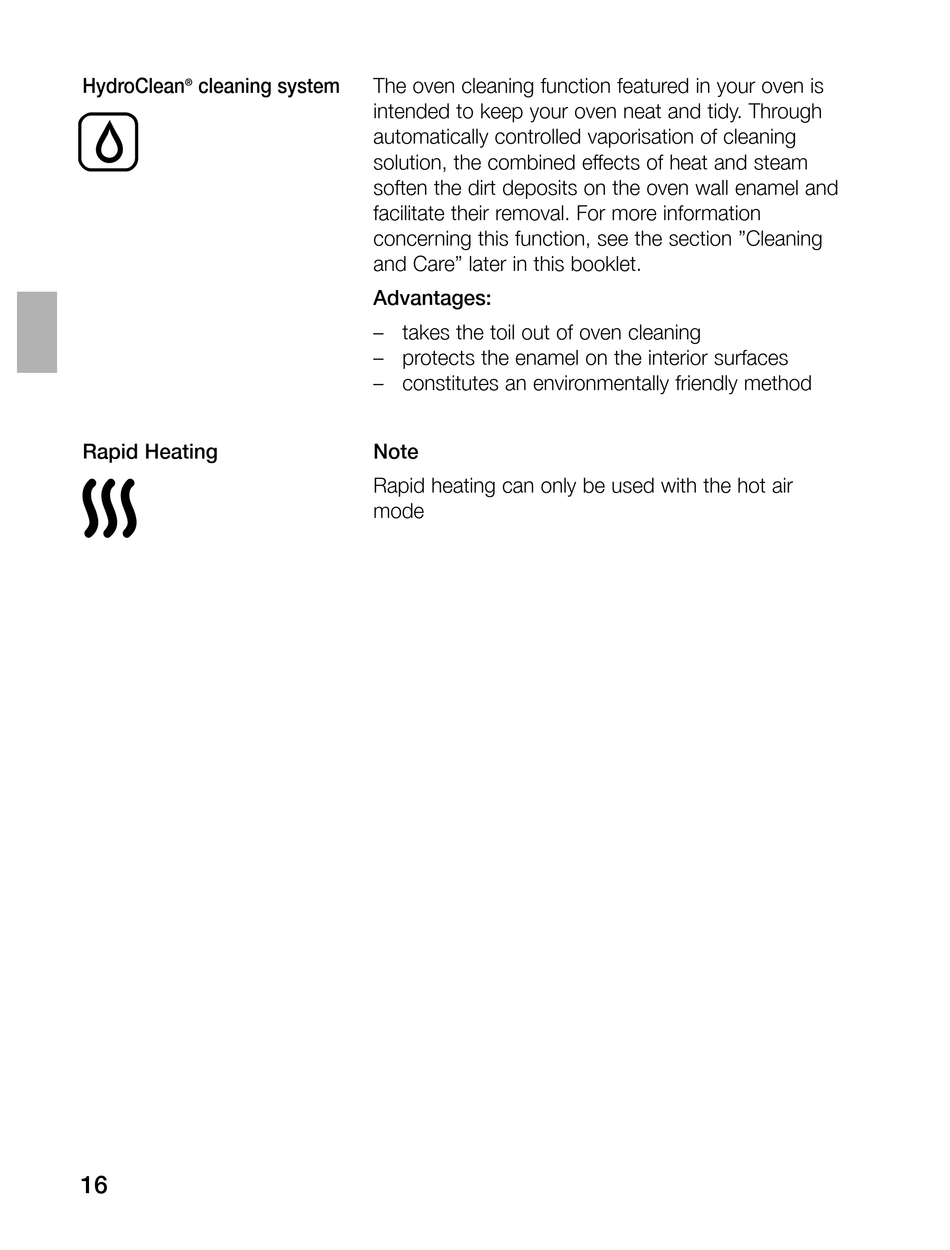 HydroClean® cleaning system

The oven cleaning function featured in your oven is intended to keep your oven neat and tidy. Through automatically controlled vaporisation of cleaning solution, the combined effects of heat and steam soften the dirt deposits on the oven wall enamel and facilitate their removal. For more information concerning this function, see the section ”Cleaning and Care” later in this booklet.

Advantages:

– takes the toil out of oven cleaning
– protects the enamel on the interior surfaces
– constitutes an environmentally friendly method

Rapid Heating

Note

Rapid heating can only be used with the hot air mode

16